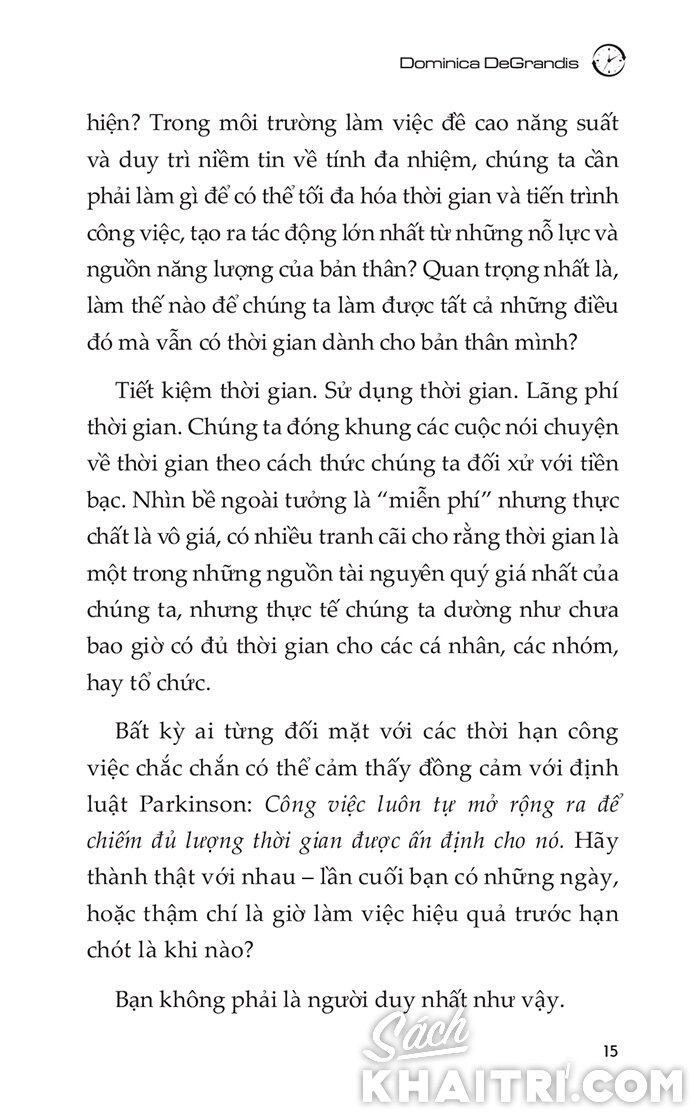 Dominica DeGrandis

hiện? Trong môi trường làm việc đề cao năng suất và duy trì niềm tin về tính đa nhiệm, chúng ta cần phải làm gì để có thể tối đa hóa thời gian và tiến trình công việc, tạo ra tác động lớn nhất từ những nỗ lực và nguồn năng lượng của bản thân? Quan trọng nhất là, làm thế nào để chúng ta làm được tất cả những điều đó mà vẫn có thời gian dành cho bản thân mình?

Tiết kiệm thời gian. Sử dụng thời gian. Lãng phí thời gian. Chúng ta đóng khung các cuộc nói chuyện về thời gian theo cách thức chúng ta đối xử với tiền bạc. Nhìn bề ngoài tưởng là "miễn phí" nhưng thực chất là vô giá, có nhiều tranh cãi cho rằng thời gian là một trong những nguồn tài nguyên quý giá nhất của chúng ta, nhưng thực tế chúng ta dường như chưa bao giờ có đủ thời gian cho các cá nhân, các nhóm, hay tổ chức.

Bất kỳ ai từng đối mặt với các thời hạn công việc chắc chắn có thể cảm thấy đồng cảm với định luật Parkinson: Công việc luôn tự mở rộng ra để chiếm đủ lượng thời gian được ấn định cho nó. Hãy thành thật với nhau – lần cuối bạn có những ngày, hoặc thậm chí là giờ làm việc hiệu quả trước hạn chót là khi nào?

Bạn không phải là người duy nhất như vậy.

15

Sách KHAITRI.COM